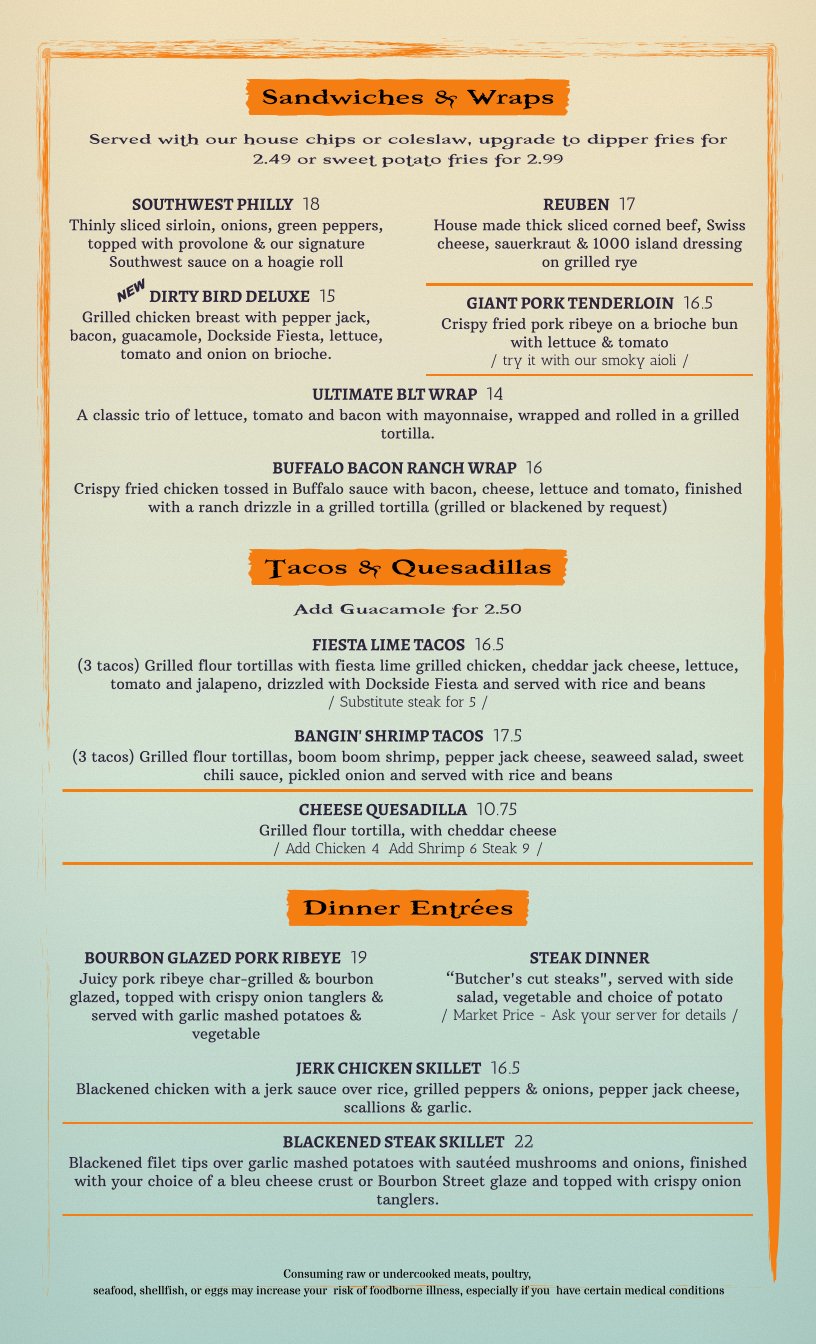 Sandwiches & Wraps

Served with our house chips or coleslaw, upgrade to dipper fries for 2.49 or sweet potato fries for 2.99

SOUTHWEST PHILLY 18
Thinly sliced sirloin, onions, green peppers, topped with provolone & our signature Southwest sauce on a hoagie roll

NEW DIRTY BIRD DELUXE 15
Grilled chicken breast with pepper jack, bacon, guacamole, Dockside Fiesta, lettuce, tomato and onion on brioche.

REUBEN 17
House made thick sliced corned beef, Swiss cheese, sauerkraut & 1000 island dressing on grilled rye

GIANT PORK TENDERLOIN 16.5
Crispy fried pork ribeye on a brioche bun with lettuce & tomato
/ try it with our smoky aioli /

ULTIMATE BLT WRAP 14
A classic trio of lettuce, tomato and bacon with mayonnaise, wrapped and rolled in a grilled tortilla.

BUFFALO BACON RANCH WRAP 16
Crispy fried chicken tossed in Buffalo sauce with bacon, cheese, lettuce and tomato, finished with a ranch drizzle in a grilled tortilla (grilled or blackened by request)

Tacos & Quesadillas

Add Guacamole for 2.50

FIESTA LIME TACOS 16.5
(3 tacos) Grilled flour tortillas with fiesta lime grilled chicken, cheddar jack cheese, lettuce, tomato and jalapeno, drizzled with Dockside Fiesta and served with rice and beans
/ Substitute steak for 5 /

BANGIN' SHRIMP TACOS 17.5
(3 tacos) Grilled flour tortillas, boom boom shrimp, pepper jack cheese, seaweed salad, sweet chili sauce, pickled onion and served with rice and beans

CHEESE QUESADILLA 10.75
Grilled flour tortilla, with cheddar cheese
/ Add Chicken 4 Add Shrimp 6 Steak 9 /

Dinner Entrées

BOURBON GLAZED PORK RIBEYE 19
Juicy pork ribeye char-grilled & bourbon glazed, topped with crispy onion tanglers & served with garlic mashed potatoes & vegetable

STEAK DINNER
"Butcher's cut steaks", served with side salad, vegetable and choice of potato
/ Market Price - Ask your server for details /

JERK CHICKEN SKILLET 16.5
Blackened chicken with a jerk sauce over rice, grilled peppers & onions, pepper jack cheese, scallions & garlic.

BLACKENED STEAK SKILLET 22
Blackened filet tips over garlic mashed potatoes with sautéed mushrooms and onions, finished with your choice of a bleu cheese crust or Bourbon Street glaze and topped with crispy onion tanglers.

Consuming raw or undercooked meats, poultry,
seafood, shellfish, or eggs may increase your risk of foodborne illness, especially if you have certain medical conditions